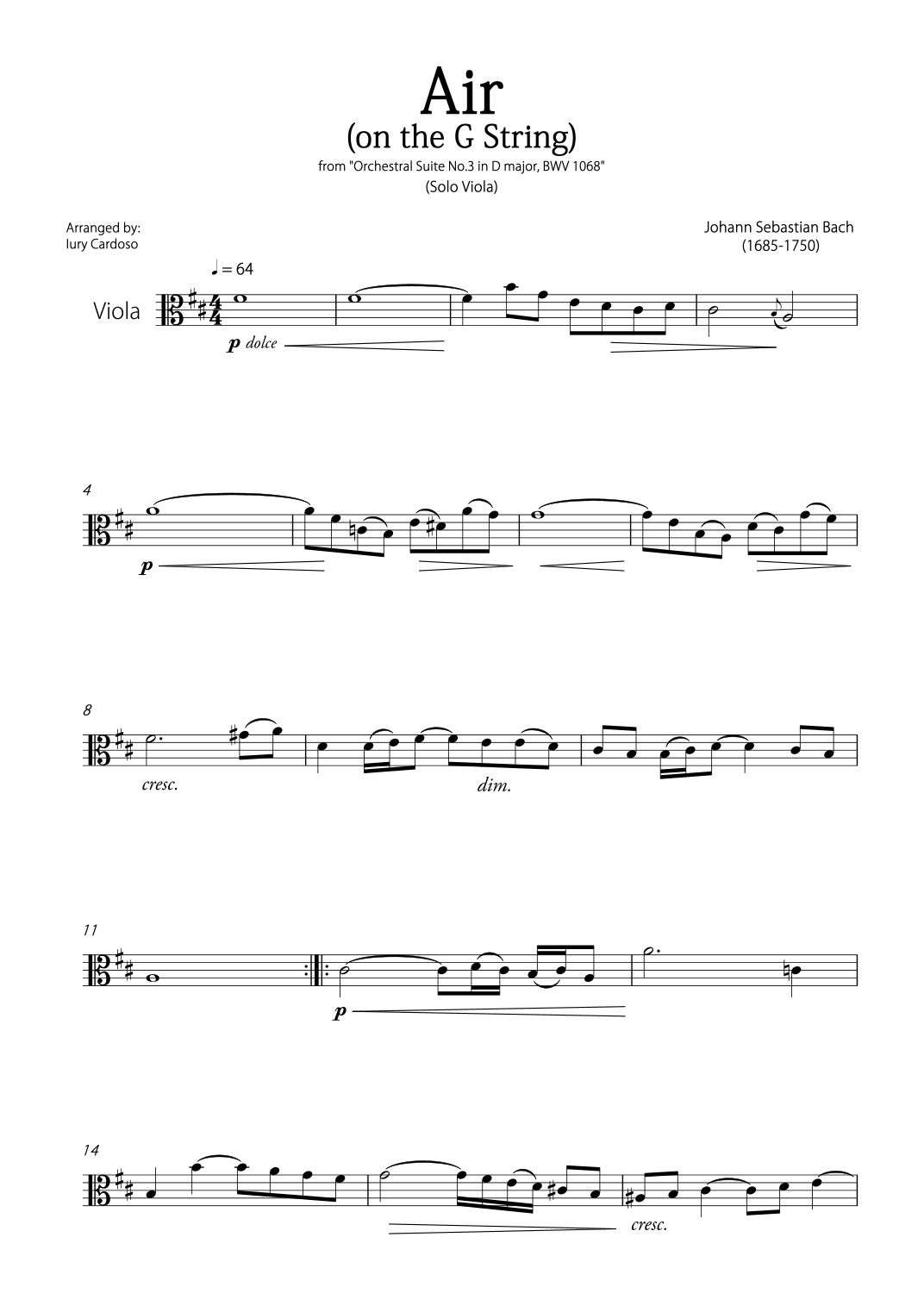 Air
(on the G String)
from "Orchestral Suite No.3 in D major, BWV 1068"
(Solo Viola)

Arranged by:
Iury Cardoso

Johann Sebastian Bach
(1685-1750)

♩ = 64

Viola

p dolce

4

p

8

cresc.

dim.

11

p

14

cresc.